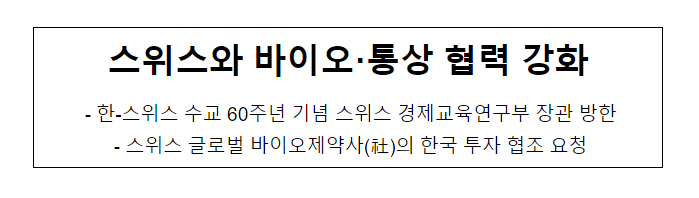 스위스와 바이오·통상 협력 강화

- 한-스위스 수교 60주년 기념 스위스 경제교육연구부 장관 방한
- 스위스 글로벌 바이오제약사(社)의 한국 투자 협조 요청